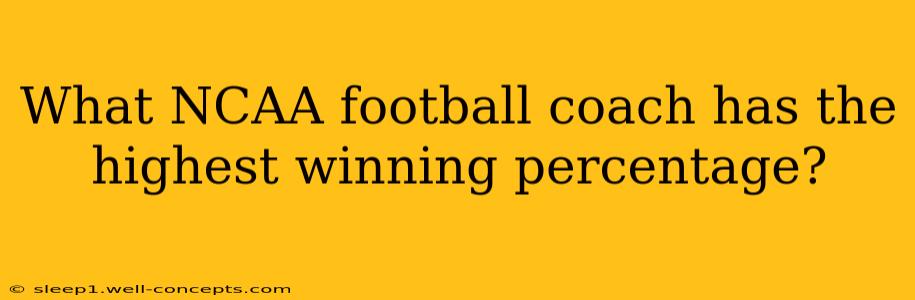 What NCAA football coach has the highest winning percentage?

© sleep1.well-concepts.com